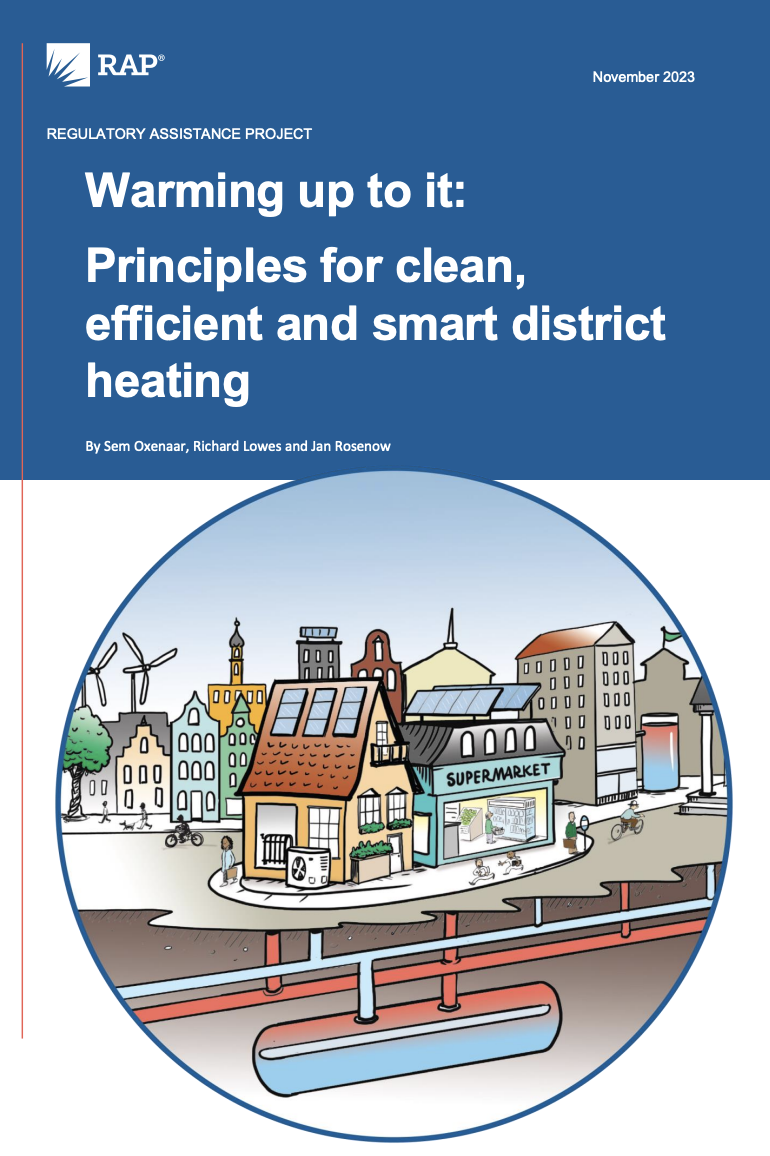 RAP®

November 2023

REGULATORY ASSISTANCE PROJECT

Warming up to it:

Principles for clean, efficient and smart district heating

By Sem Oxenaar, Richard Lowes and Jan Rosenow

SUPERMARKET